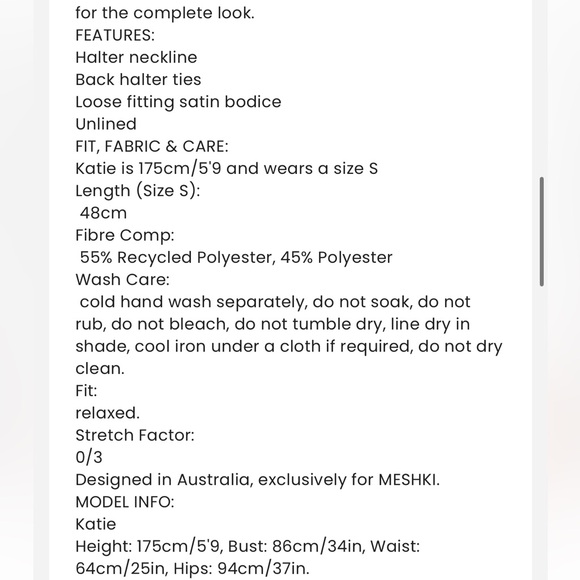 for the complete look.
FEATURES:
Halter neckline
Back halter ties
Loose fitting satin bodice
Unlined
FIT, FABRIC & CARE:
Katie is 175cm/5'9 and wears a size S
Length (Size S):
48cm
Fibre Comp:
55% Recycled Polyester, 45% Polyester
Wash Care:
cold hand wash separately, do not soak, do not rub, do not bleach, do not tumble dry, line dry in shade, cool iron under a cloth if required, do not dry clean.
Fit:
relaxed.
Stretch Factor:
0/3
Designed in Australia, exclusively for MESHKI.
MODEL INFO:
Katie
Height: 175cm/5'9, Bust: 86cm/34in, Waist: 64cm/25in, Hips: 94cm/37in.